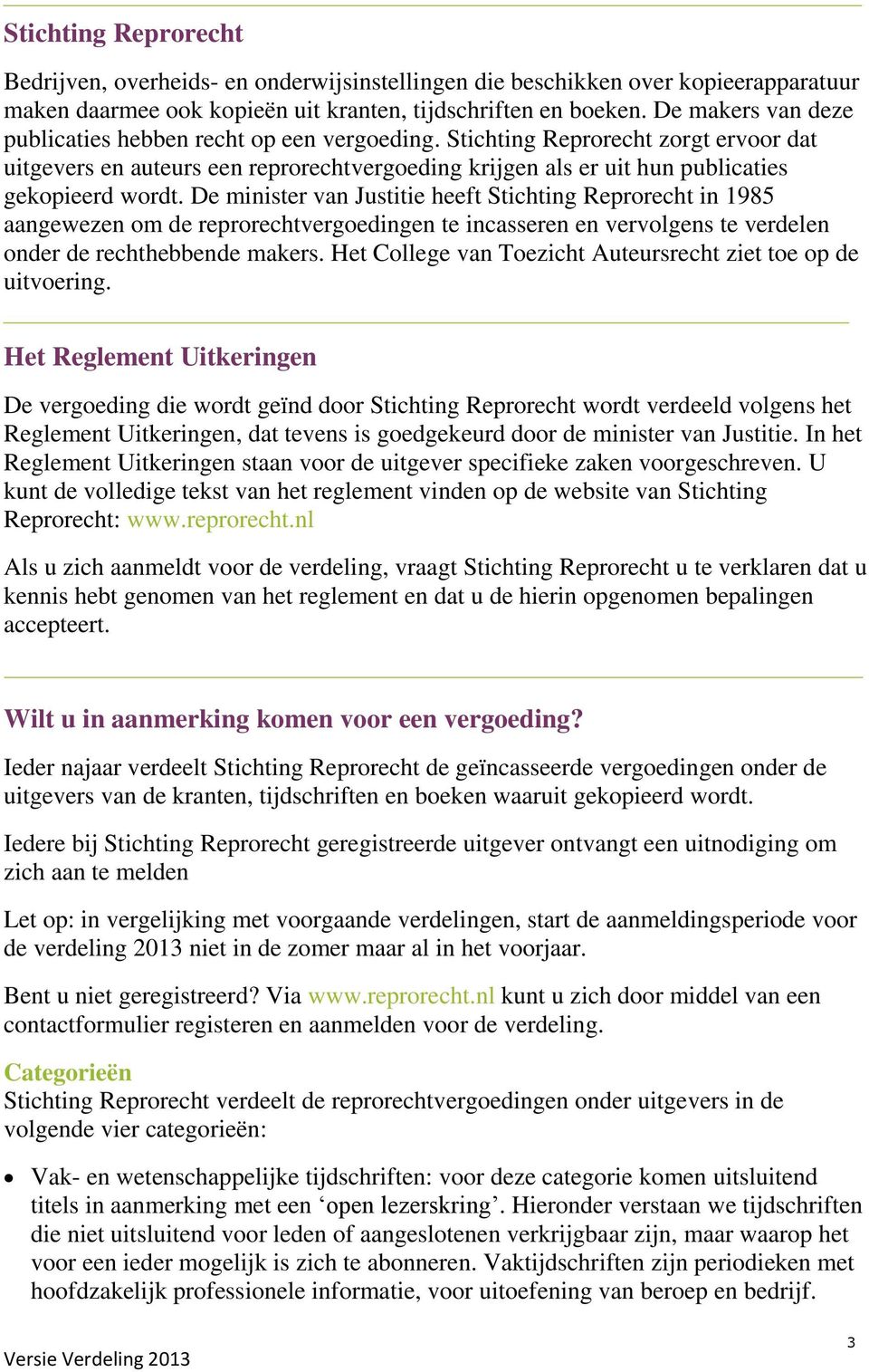 Stichting Reprorecht

Bedrijven, overheids- en onderwijsinstellingen die beschikken over kopieerapparatuur maken daarmee ook kopieën uit kranten, tijdschriften en boeken. De makers van deze publicaties hebben recht op een vergoeding. Stichting Reprorecht zorgt ervoor dat uitgevers en auteurs een reprorechtvergoeding krijgen als er uit hun publicaties gekopieerd wordt. De minister van Justitie heeft Stichting Reprorecht in 1985 aangewezen om de reprorechtvergoedingen te incasseren en vervolgens te verdelen onder de rechthebbende makers. Het College van Toezicht Auteursrecht ziet toe op de uitvoering.

Het Reglement Uitkeringen

De vergoeding die wordt geïnd door Stichting Reprorecht wordt verdeeld volgens het Reglement Uitkeringen, dat tevens is goedgekeurd door de minister van Justitie. In het Reglement Uitkeringen staan voor de uitgever specifieke zaken voorgeschreven. U kunt de volledige tekst van het reglement vinden op de website van Stichting Reprorecht: www.reprorecht.nl

Als u zich aanmeldt voor de verdeling, vraagt Stichting Reprorecht u te verklaren dat u kennis hebt genomen van het reglement en dat u de hierin opgenomen bepalingen accepteert.

Wilt u in aanmerking komen voor een vergoeding?

Ieder najaar verdeelt Stichting Reprorecht de geïncasseerde vergoedingen onder de uitgevers van de kranten, tijdschriften en boeken waaruit gekopieerd wordt.

Iedere bij Stichting Reprorecht geregistreerde uitgever ontvangt een uitnodiging om zich aan te melden

Let op: in vergelijking met voorgaande verdelingen, start de aanmeldingsperiode voor de verdeling 2013 niet in de zomer maar al in het voorjaar.

Bent u niet geregistreerd? Via www.reprorecht.nl kunt u zich door middel van een contactformulier registeren en aanmelden voor de verdeling.

Categorieën
Stichting Reprorecht verdeelt de reprorechtvergoedingen onder uitgevers in de volgende vier categorieën:

• Vak- en wetenschappelijke tijdschriften: voor deze categorie komen uitsluitend titels in aanmerking met een ‘open lezerskring’. Hieronder verstaan we tijdschriften die niet uitsluitend voor leden of aangeslotenen verkrijgbaar zijn, maar waarop het voor een ieder mogelijk is zich te abonneren. Vaktijdschriften zijn periodieken met hoofdzakelijk professionele informatie, voor uitoefening van beroep en bedrijf.

3
Versie Verdeling 2013